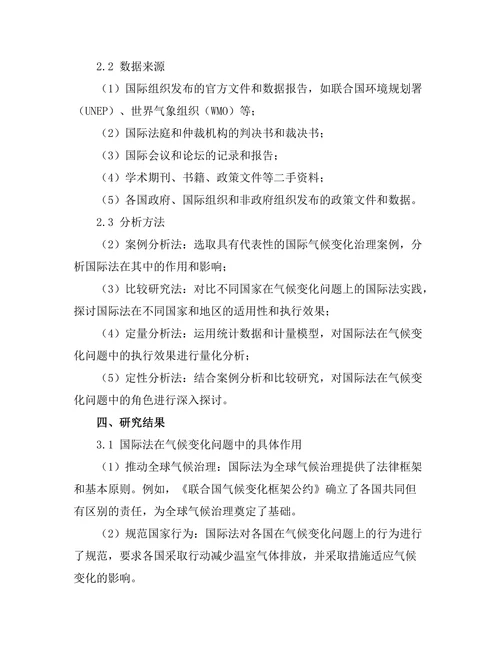 2.2 数据来源

（1）国际组织发布的官方文件和数据报告，如联合国环境规划署（UNEP）、世界气象组织（WMO）等；

（2）国际法庭和仲裁机构的判决书和裁决书；

（3）国际会议和论坛的记录和报告；

（4）学术期刊、书籍、政策文件等二手资料；

（5）各国政府、国际组织和非政府组织发布的政策文件和数据。

2.3 分析方法

（2）案例分析法：选取具有代表性的国际气候变化治理案例，分析国际法在其中的作用和影响；

（3）比较研究法：对比不同国家在气候变化问题上的国际法实践，探讨国际法在不同国家和地区的适用性和执行效果；

（4）定量分析法：运用统计数据和计量模型，对国际法在气候变化问题中的执行效果进行量化分析；

（5）定性分析法：结合案例分析和比较研究，对国际法在气候变化问题中的角色进行深入探讨。

四、研究结果

3.1 国际法在气候变化问题中的具体作用

（1）推动全球气候治理：国际法为全球气候治理提供了法律框架和基本原则。例如，《联合国气候变化框架公约》确立了各国共同但有区别的责任，为全球气候治理奠定了基础。

（2）规范国家行为：国际法对各国在气候变化问题上的行为进行了规范，要求各国采取行动减少温室气体排放，并采取措施适应气候变化的影响。